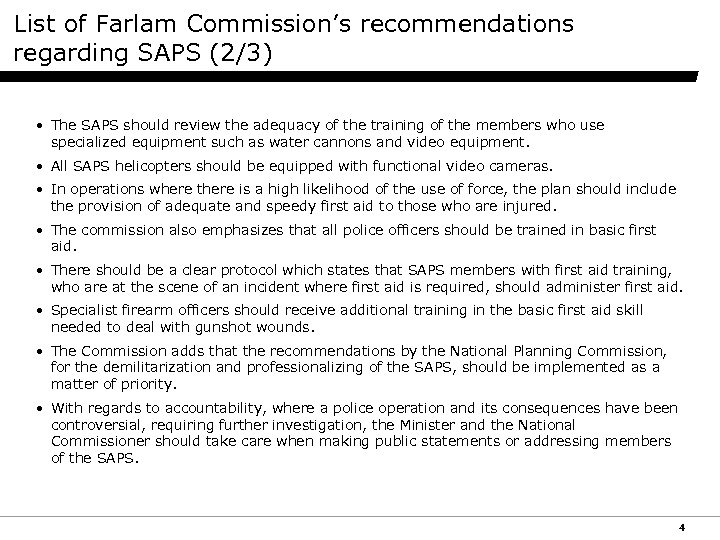 List of Farlam Commission's recommendations regarding SAPS (2/3)

• The SAPS should review the adequacy of the training of the members who use specialized equipment such as water cannons and video equipment.

• All SAPS helicopters should be equipped with functional video cameras.

• In operations where there is a high likelihood of the use of force, the plan should include the provision of adequate and speedy first aid to those who are injured.

• The commission also emphasizes that all police officers should be trained in basic first aid.

• There should be a clear protocol which states that SAPS members with first aid training, who are at the scene of an incident where first aid is required, should administer first aid.

• Specialist firearm officers should receive additional training in the basic first aid skill needed to deal with gunshot wounds.

• The Commission adds that the recommendations by the National Planning Commission, for the demilitarization and professionalizing of the SAPS, should be implemented as a matter of priority.

• With regards to accountability, where a police operation and its consequences have been controversial, requiring further investigation, the Minister and the National Commissioner should take care when making public statements or addressing members of the SAPS.

4